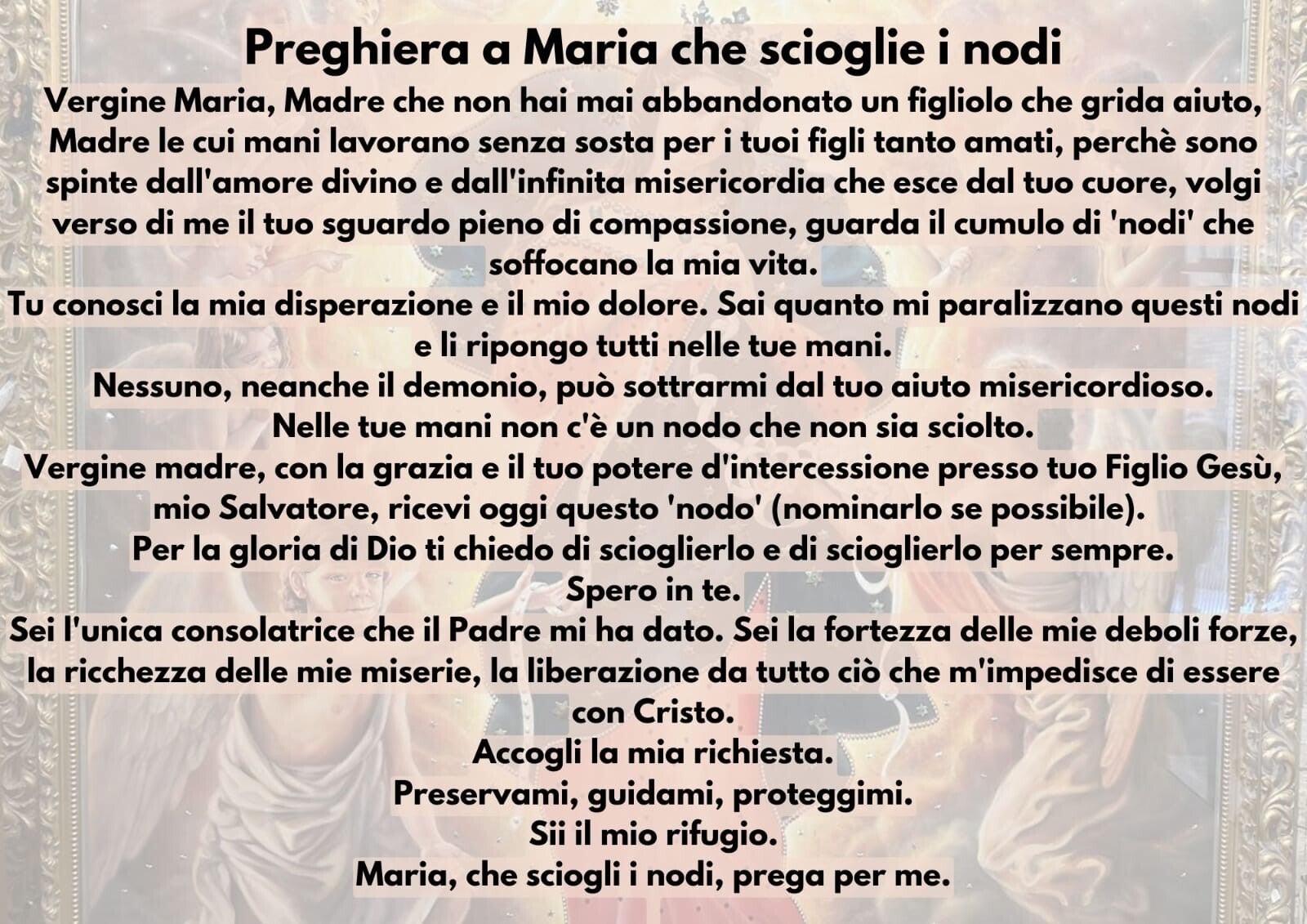 Preghiera a Maria che scioglie i nodi

Vergine Maria, Madre che non hai mai abbandonato un figliolo che grida aiuto, Madre le cui mani lavorano senza sosta per i tuoi figli tanto amati, perchè sono spinte dall'amore divino e dall'infinita misericordia che esce dal tuo cuore, volgi verso di me il tuo sguardo pieno di compassione, guarda il cumulo di 'nodi' che soffocano la mia vita.

Tu conosci la mia disperazione e il mio dolore. Sai quanto mi paralizzano questi nodi e li ripongo tutti nelle tue mani.

Nessuno, neanche il demonio, può sottrarmi dal tuo aiuto misericordioso.

Nelle tue mani non c'è un nodo che non sia sciolto.

Vergine madre, con la grazia e il tuo potere d'intercessione presso tuo Figlio Gesù, mio Salvatore, ricevi oggi questo 'nodo' (nominarlo se possibile).

Per la gloria di Dio ti chiedo di scioglierlo e di scioglierlo per sempre.

Spero in te.

Sei l'unica consolatrice che il Padre mi ha dato. Sei la fortezza delle mie deboli forze, la ricchezza delle mie miserie, la liberazione da tutto ciò che m'impedisce di essere con Cristo.

Accogli la mia richiesta.

Preservami, guidami, proteggimi.

Sii il mio rifugio.

Maria, che sciogli i nodi, prega per me.